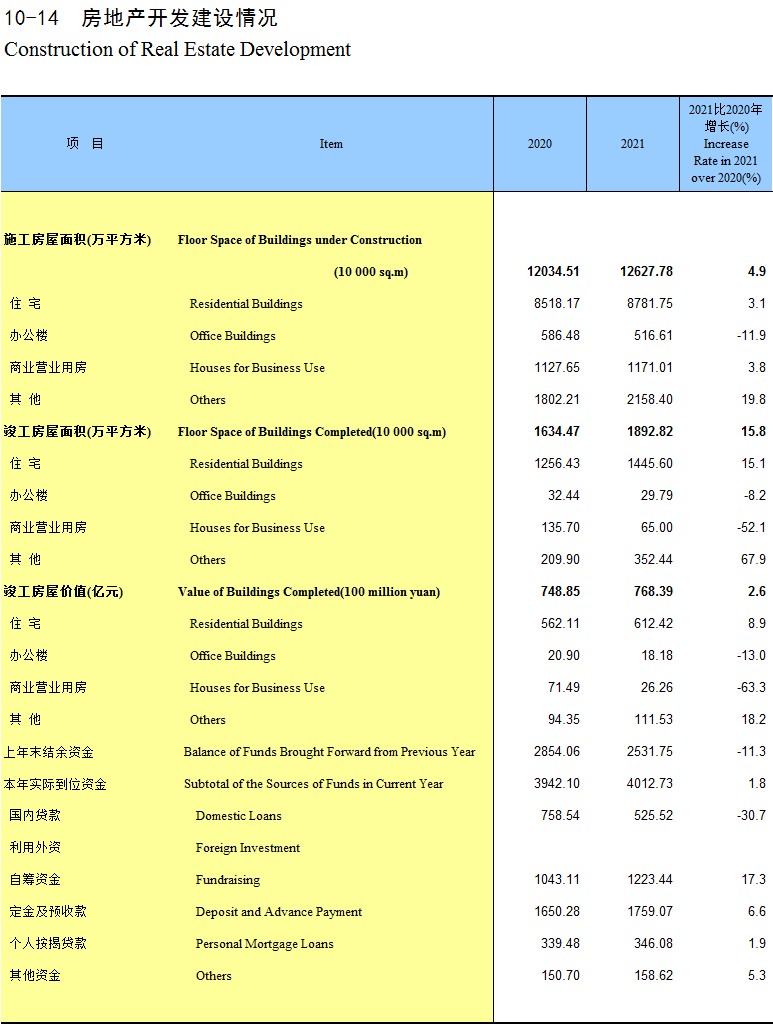 10-14 房地产开发建设情况
Construction of Real Estate Development

| 项 目 | Item | 2020 | 2021 | 2021比2020年增长(%) Increase Rate in 2021 over 2020(%) |
|---|---|---|---|---|
| 施工房屋面积(万平方米) | Floor Space of Buildings under Construction (10 000 sq.m) | 12034.51 | 12627.78 | 4.9 |
| 住 宅 | Residential Buildings | 8518.17 | 8781.75 | 3.1 |
| 办公楼 | Office Buildings | 586.48 | 516.61 | -11.9 |
| 商业营业用房 | Houses for Business Use | 1127.65 | 1171.01 | 3.8 |
| 其 他 | Others | 1802.21 | 2158.40 | 19.8 |
| 竣工房屋面积(万平方米) | Floor Space of Buildings Completed(10 000 sq.m) | 1634.47 | 1892.82 | 15.8 |
| 住 宅 | Residential Buildings | 1256.43 | 1445.60 | 15.1 |
| 办公楼 | Office Buildings | 32.44 | 29.79 | -8.2 |
| 商业营业用房 | Houses for Business Use | 135.70 | 65.00 | -52.1 |
| 其 他 | Others | 209.90 | 352.44 | 67.9 |
| 竣工房屋价值(亿元) | Value of Buildings Completed(100 million yuan) | 748.85 | 768.39 | 2.6 |
| 住 宅 | Residential Buildings | 562.11 | 612.42 | 8.9 |
| 办公楼 | Office Buildings | 20.90 | 18.18 | -13.0 |
| 商业营业用房 | Houses for Business Use | 71.49 | 26.26 | -63.3 |
| 其 他 | Others | 94.35 | 111.53 | 18.2 |
| 上年末结余资金 | Balance of Funds Brought Forward from Previous Year | 2854.06 | 2531.75 | -11.3 |
| 本年实际到位资金 | Subtotal of the Sources of Funds in Current Year | 3942.10 | 4012.73 | 1.8 |
| 国内贷款 | Domestic Loans | 758.54 | 525.52 | -30.7 |
| 利用外资 | Foreign Investment | | | |
| 自筹资金 | Fundraising | 1043.11 | 1223.44 | 17.3 |
| 定金及预收款 | Deposit and Advance Payment | 1650.28 | 1759.07 | 6.6 |
| 个人按揭贷款 | Personal Mortgage Loans | 339.48 | 346.08 | 1.9 |
| 其他资金 | Others | 150.70 | 158.62 | 5.3 |